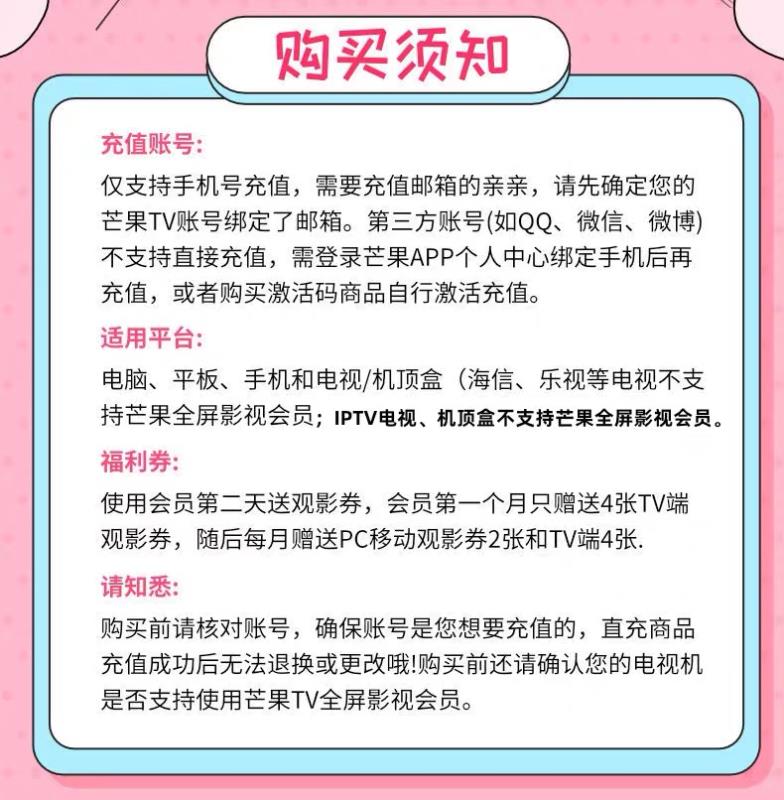 购买须知

充值账号:
仅支持手机号充值，需要充值邮箱的亲亲，请先确定您的芒果TV账号绑定了邮箱。第三方账号(如QQ、微信、微博)不支持直接充值，需登录芒果APP个人中心绑定手机后再充值，或者购买激活码商品自行激活充值。

适用平台:
电脑、平板、手机和电视/机顶盒（海信、乐视等电视不支持芒果全屏影视会员；IPTV电视、机顶盒不支持芒果全屏影视会员。

福利券:
使用会员第二天送观影券，会员第一个月只赠送4张TV端观影券，随后每月赠送PC移动观影券2张和TV端4张.

请知悉:
购买前请核对账号，确保账号是您想要充值的，直充商品充值成功后无法退换或更改哦!购买前还请确认您的电视机是否支持使用芒果TV全屏影视会员。